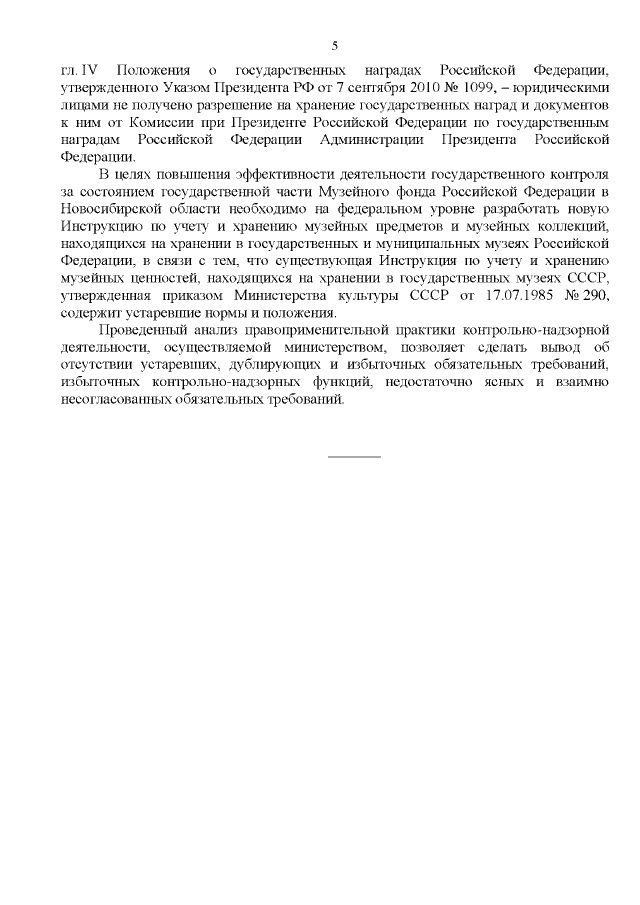 5

гл. IV Положения о государственных наградах Российской Федерации, утвержденного Указом Президента РФ от 7 сентября 2010 № 1099, – юридическими лицами не получено разрешение на хранение государственных наград и документов к ним от Комиссии при Президенте Российской Федерации по государственным наградам Российской Федерации Администрации Президента Российской Федерации.

В целях повышения эффективности деятельности государственного контроля за состоянием государственной части Музейного фонда Российской Федерации в Новосибирской области необходимо на федеральном уровне разработать новую Инструкцию по учету и хранению музейных предметов и музейных коллекций, находящихся на хранении в государственных и муниципальных музеях Российской Федерации, в связи с тем, что существующая Инструкция по учету и хранению музейных ценностей, находящихся на хранении в государственных музеях СССР, утвержденная приказом Министерства культуры СССР от 17.07.1985 № 290, содержит устаревшие нормы и положения.

Проведенный анализ правоприменительной практики контрольно-надзорной деятельности, осуществляемой министерством, позволяет сделать вывод об отсутствии устаревших, дублирующих и избыточных обязательных требований, избыточных контрольно-надзорных функций, недостаточно ясных и взаимно несогласованных обязательных требований.